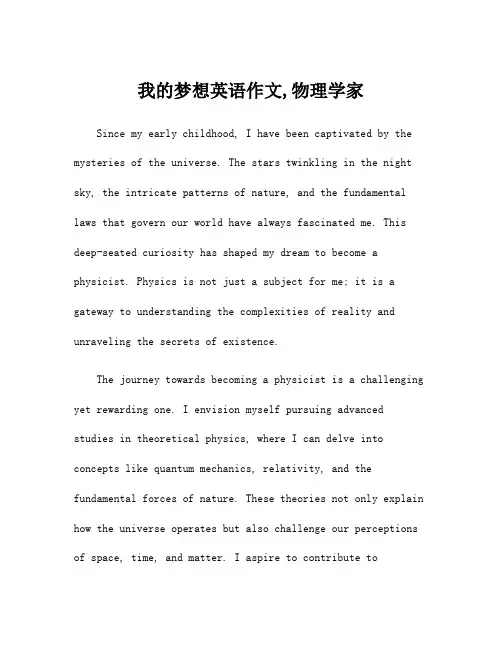 我的梦想英语作文,物理学家

Since my early childhood, I have been captivated by the mysteries of the universe. The stars twinkling in the night sky, the intricate patterns of nature, and the fundamental laws that govern our world have always fascinated me. This deep-seated curiosity has shaped my dream to become a physicist. Physics is not just a subject for me; it is a gateway to understanding the complexities of reality and unraveling the secrets of existence.

The journey towards becoming a physicist is a challenging yet rewarding one. I envision myself pursuing advanced studies in theoretical physics, where I can delve into concepts like quantum mechanics, relativity, and the fundamental forces of nature. These theories not only explain how the universe operates but also challenge our perceptions of space, time, and matter. I aspire to contribute to